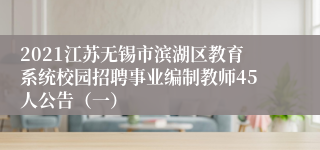 2021江苏无锡市滨湖区教育系统校园招聘事业编制教师45人公告（一）